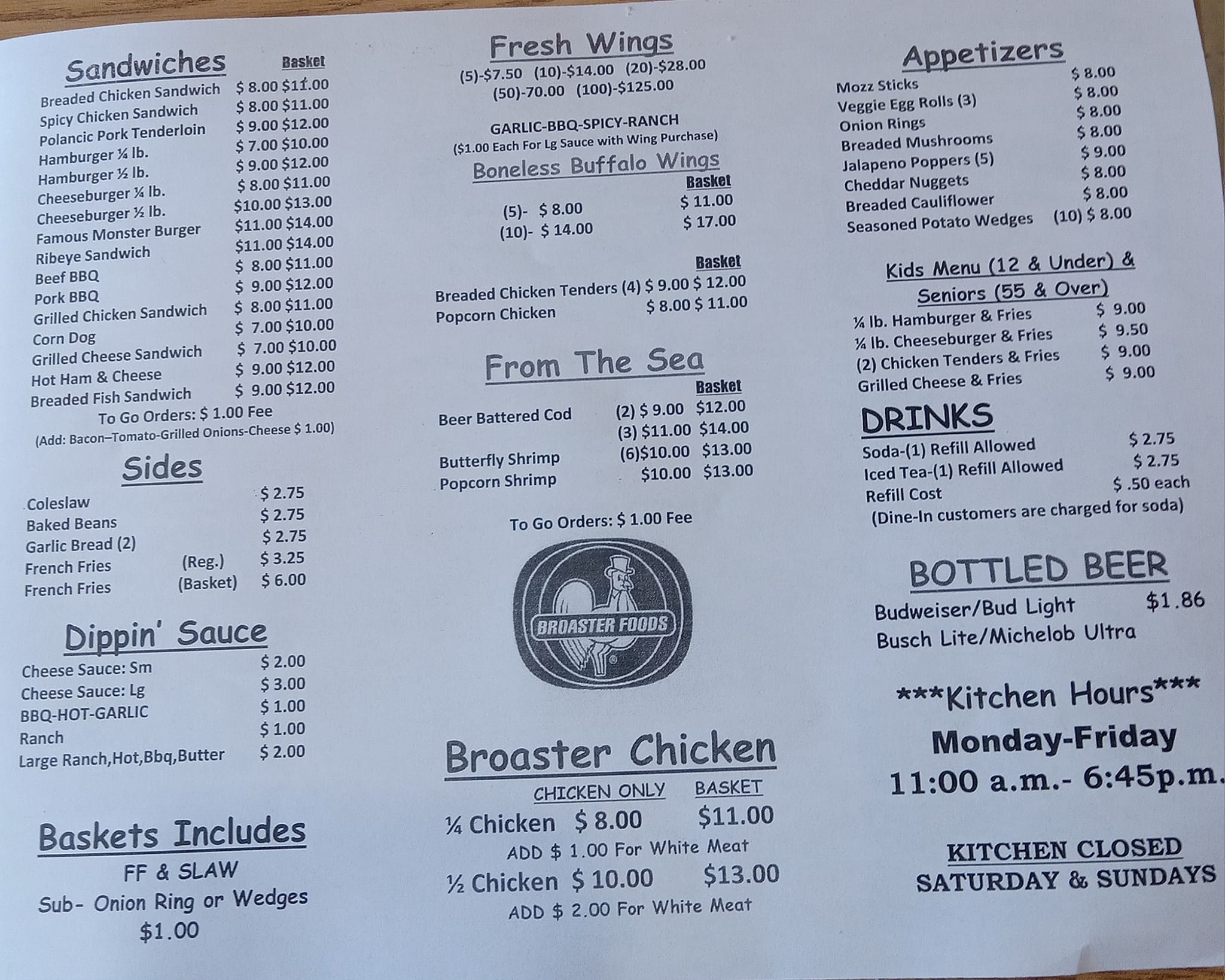 Sandwiches Basket
Breaded Chicken Sandwich $ 8.00 $11.00
Spicy Chicken Sandwich $ 8.00 $11.00
Polancic Pork Tenderloin $ 9.00 $12.00
Hamburger ¼ lb. $ 7.00 $10.00
Hamburger ½ lb. $ 9.00 $12.00
Cheeseburger ¼ lb. $ 8.00 $11.00
Cheeseburger ½ lb. $10.00 $13.00
Famous Monster Burger $11.00 $14.00
Ribeye Sandwich $11.00 $14.00
Beef BBQ $ 8.00 $11.00
Pork BBQ $ 9.00 $12.00
Grilled Chicken Sandwich $ 8.00 $11.00
Corn Dog $ 7.00 $10.00
Grilled Cheese Sandwich $ 7.00 $10.00
Hot Ham & Cheese $ 9.00 $12.00
Breaded Fish Sandwich $ 9.00 $12.00
To Go Orders: $ 1.00 Fee
(Add: Bacon–Tomato-Grilled Onions-Cheese $ 1.00)

Sides
Coleslaw $ 2.75
Baked Beans $ 2.75
Garlic Bread (2) $ 2.75
French Fries (Reg.) $ 3.25
French Fries (Basket) $ 6.00

Dippin' Sauce
Cheese Sauce: Sm $ 2.00
Cheese Sauce: Lg $ 3.00
BBQ-HOT-GARLIC $ 1.00
Ranch $ 1.00
Large Ranch,Hot,Bbq,Butter $ 2.00

Baskets Includes
FF & SLAW
Sub- Onion Ring or Wedges
$1.00

Fresh Wings
(5)-$7.50 (10)-$14.00 (20)-$28.00
(50)-70.00 (100)-$125.00

GARLIC-BBQ-SPICY-RANCH
($1.00 Each For Lg Sauce with Wing Purchase)

Boneless Buffalo Wings
Basket
(5)- $ 8.00 $ 11.00
(10)- $ 14.00 $ 17.00

Basket
Breaded Chicken Tenders (4) $ 9.00 $ 12.00
Popcorn Chicken $ 8.00 $ 11.00

From The Sea
Basket
Beer Battered Cod (2) $ 9.00 $12.00
(3) $11.00 $14.00
Butterfly Shrimp (6)$10.00 $13.00
Popcorn Shrimp $10.00 $13.00

To Go Orders: $ 1.00 Fee

BROASTER FOODS

Broaster Chicken
CHICKEN ONLY BASKET
¼ Chicken $ 8.00 $11.00
ADD $ 1.00 For White Meat
½ Chicken $ 10.00 $13.00
ADD $ 2.00 For White Meat

Appetizers
Mozz Sticks $ 8.00
Veggie Egg Rolls (3) $ 8.00
Onion Rings $ 8.00
Breaded Mushrooms $ 8.00
Jalapeno Poppers (5) $ 9.00
Cheddar Nuggets $ 8.00
Breaded Cauliflower $ 8.00
Seasoned Potato Wedges (10) $ 8.00

Kids Menu (12 & Under) &
Seniors (55 & Over)
¼ lb. Hamburger & Fries $ 9.00
¼ lb. Cheeseburger & Fries $ 9.50
(2) Chicken Tenders & Fries $ 9.00
Grilled Cheese & Fries $ 9.00

DRINKS
Soda-(1) Refill Allowed $ 2.75
Iced Tea-(1) Refill Allowed $ 2.75
Refill Cost $ .50 each
(Dine-In customers are charged for soda)

BOTTLED BEER
Budweiser/Bud Light $1.86
Busch Lite/Michelob Ultra

***Kitchen Hours***
Monday-Friday
11:00 a.m.- 6:45p.m.

KITCHEN CLOSED
SATURDAY & SUNDAYS